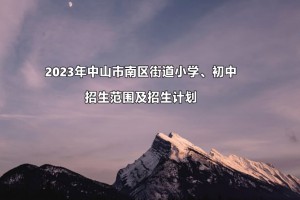 2023年中山市南区街道小学、初中

招生范围及招生计划